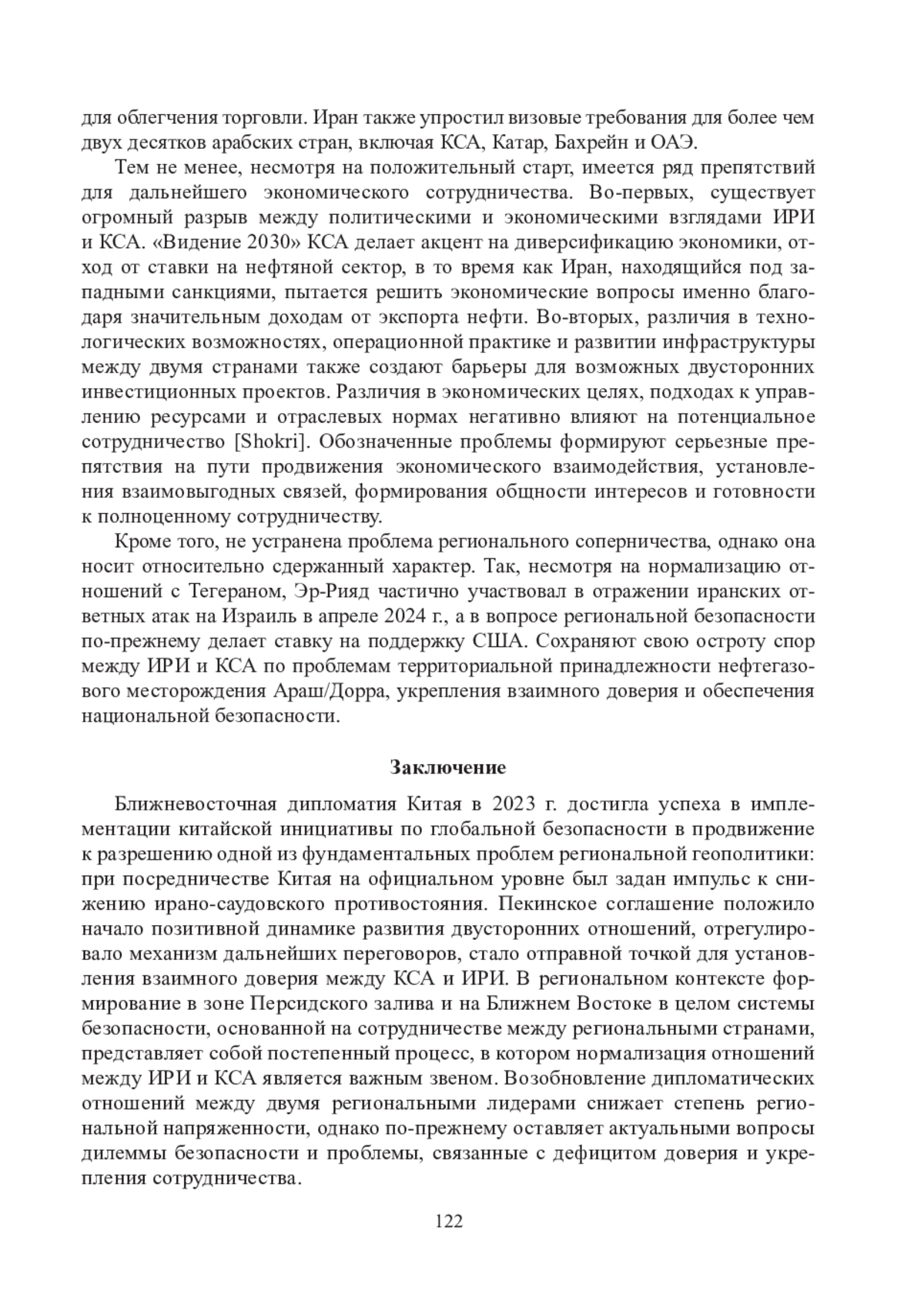 для облегчения торговли. Иран также упростил визовые требования для более чем двух десятков арабских стран, включая КСА, Катар, Бахрейн и ОАЭ.

Тем не менее, несмотря на положительный старт, имеется ряд препятствий для дальнейшего экономического сотрудничества. Во-первых, существует огромный разрыв между политическими и экономическими взглядами ИРИ и КСА. «Видение 2030» КСА делает акцент на диверсификацию экономики, отход от ставки на нефтяной сектор, в то время как Иран, находящийся под западными санкциями, пытается решить экономические вопросы именно благодаря значительным доходам от экспорта нефти. Во-вторых, различия в технологических возможностях, операционной практике и развитии инфраструктуры между двумя странами также создают барьеры для возможных двусторонних инвестиционных проектов. Различия в экономических целях, подходах к управлению ресурсами и отраслевых нормах негативно влияют на потенциальное сотрудничество [Shokri]. Обозначенные проблемы формируют серьезные препятствия на пути продвижения экономического взаимодействия, установления взаимовыгодных связей, формирования общности интересов и готовности к полноценному сотрудничеству.

Кроме того, не устранена проблема регионального соперничества, однако она носит относительно сдержанный характер. Так, несмотря на нормализацию отношений с Тегераном, Эр-Рияд частично участвовал в отражении иранских ответных атак на Израиль в апреле 2024 г., а в вопросе региональной безопасности по-прежнему делает ставку на поддержку США. Сохраняют свою остроту спор между ИРИ и КСА по проблемам территориальной принадлежности нефтегазового месторождения Араш/Дорра, укрепления взаимного доверия и обеспечения национальной безопасности.

Заключение

Ближневосточная дипломатия Китая в 2023 г. достигла успеха в имплементации китайской инициативы по глобальной безопасности в продвижение к разрешению одной из фундаментальных проблем региональной геополитики: при посредничестве Китая на официальном уровне был задан импульс к снижению ирано-саудовского противостояния. Пекинское соглашение положило начало позитивной динамике развития двусторонних отношений, отрегулировало механизм дальнейших переговоров, стало отправной точкой для установления взаимного доверия между КСА и ИРИ. В региональном контексте формирование в зоне Персидского залива и на Ближнем Востоке в целом системы безопасности, основанной на сотрудничестве между региональными странами, представляет собой постепенный процесс, в котором нормализация отношений между ИРИ и КСА является важным звеном. Возобновление дипломатических отношений между двумя региональными лидерами снижает степень региональной напряженности, однако по-прежнему оставляет актуальными вопросы дилеммы безопасности и проблемы, связанные с дефицитом доверия и укрепления сотрудничества.

122